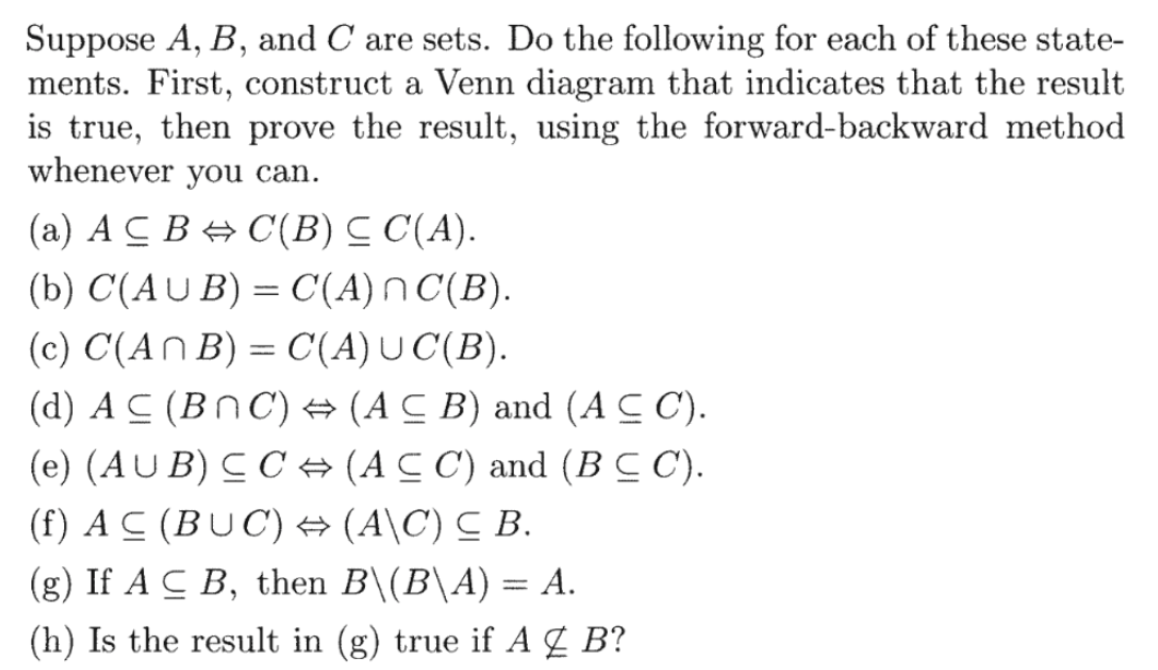 Suppose $A$, $B$, and $C$ are sets. Do the following for each of these statements. First, construct a Venn diagram that indicates that the result is true, then prove the result, using the forward-backward method whenever you can.

(a) $A \subseteq B \Leftrightarrow C(B) \subseteq C(A)$.

(b) $C(A \cup B) = C(A) \cap C(B)$.

(c) $C(A \cap B) = C(A) \cup C(B)$.

(d) $A \subseteq (B \cap C) \Leftrightarrow (A \subseteq B)$ and $(A \subseteq C)$.

(e) $(A \cup B) \subseteq C \Leftrightarrow (A \subseteq C)$ and $(B \subseteq C)$.

(f) $A \subseteq (B \cup C) \Leftrightarrow (A \backslash C) \subseteq B$.

(g) If $A \subseteq B$, then $B \backslash (B \backslash A) = A$.

(h) Is the result in (g) true if $A \not\subseteq B$?